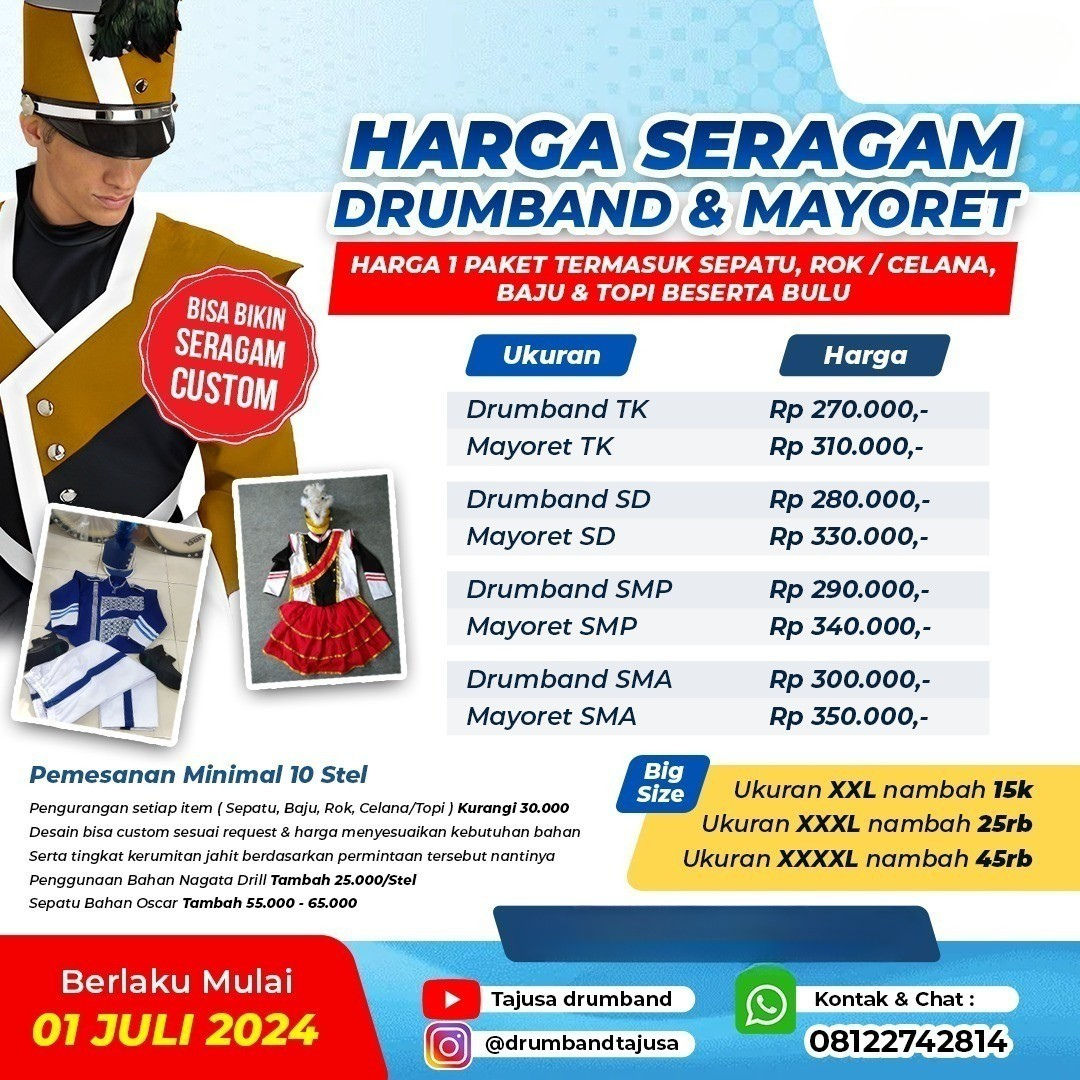 HARGA SERAGAM
DRUMBAND & MAYORET

HARGA 1 PAKET TERMASUK SEPATU, ROK / CELANA, BAJU & TOPI BESERTA BULU

BISA BIKIN SERAGAM CUSTOM

| Ukuran | Harga |
|---|---|
| Drumband TK | Rp 270.000,- |
| Mayoret TK | Rp 310.000,- |
| Drumband SD | Rp 280.000,- |
| Mayoret SD | Rp 330.000,- |
| Drumband SMP | Rp 290.000,- |
| Mayoret SMP | Rp 340.000,- |
| Drumband SMA | Rp 300.000,- |
| Mayoret SMA | Rp 350.000,- |

Pemesanan Minimal 10 Stel

Pengurangan setiap item ( Sepatu, Baju, Rok, Celana/Topi ) Kurangi 30.000
Desain bisa custom sesuai request & harga menyesuaikan kebutuhan bahan
Serta tingkat kerumitan jahit berdasarkan permintaan tersebut nantinya
Penggunaan Bahan Nagata Drill Tambah 25.000/Stel
Sepatu Bahan Oscar Tambah 55.000 - 65.000

Big Size
Ukuran XXL nambah 15k
Ukuran XXXL nambah 25rb
Ukuran XXXXL nambah 45rb

Berlaku Mulai
01 JULI 2024

Tajusa drumband
@drumbandtajusa

Kontak & Chat :
08122742814